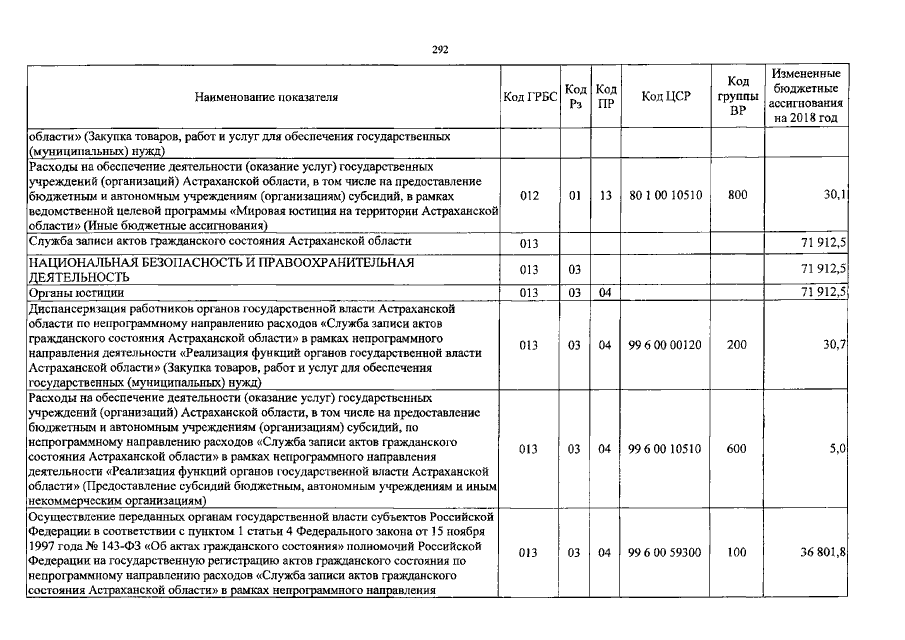 292

| Наименование показателя | Код ГРБС | Код Рз | Код ПР | Код ЦСР | Код группы ВР | Измененные бюджетные ассигнования на 2018 год |
|---|---|---|---|---|---|---|
| области» (Закупка товаров, работ и услуг для обеспечения государственных (муниципальных) нужд) | | | | | | |
| Расходы на обеспечение деятельности (оказание услуг) государственных учреждений (организаций) Астраханской области, в том числе на предоставление бюджетным и автономным учреждениям (организациям) субсидий, в рамках ведомственной целевой программы «Мировая юстиция на территории Астраханской области» (Иные бюджетные ассигнования) | 012 | 01 | 13 | 80 1 00 10510 | 800 | 30,1 |
| Служба записи актов гражданского состояния Астраханской области | 013 | | | | | 71 912,5 |
| НАЦИОНАЛЬНАЯ БЕЗОПАСНОСТЬ И ПРАВООХРАНИТЕЛЬНАЯ ДЕЯТЕЛЬНОСТЬ | 013 | 03 | | | | 71 912,5 |
| Органы юстиции | 013 | 03 | 04 | | | 71 912,5 |
| Диспансеризация работников органов государственной власти Астраханской области по непрограммному направлению расходов «Служба записи актов гражданского состояния Астраханской области» в рамках непрограммного направления деятельности «Реализация функций органов государственной власти Астраханской области» (Закупка товаров, работ и услуг для обеспечения государственных (муниципальных) нужд) | 013 | 03 | 04 | 99 6 00 00120 | 200 | 30,7 |
| Расходы на обеспечение деятельности (оказание услуг) государственных учреждений (организаций) Астраханской области, в том числе на предоставление бюджетным и автономным учреждениям (организациям) субсидий, по непрограммному направлению расходов «Служба записи актов гражданского состояния Астраханской области» в рамках непрограммного направления деятельности «Реализация функций органов государственной власти Астраханской области» (Предоставление субсидий бюджетным, автономным учреждениям и иным некоммерческим организациям) | 013 | 03 | 04 | 99 6 00 10510 | 600 | 5,0 |
| Осуществление переданных органам государственной власти субъектов Российской Федерации в соответствии с пунктом 1 статьи 4 Федерального закона от 15 ноября 1997 года № 143-ФЗ «Об актах гражданского состояния» полномочий Российской Федерации на государственную регистрацию актов гражданского состояния по непрограммному направлению расходов «Служба записи актов гражданского состояния Астраханской области» в рамках непрограммного направления | 013 | 03 | 04 | 99 6 00 59300 | 100 | 36 801,8 |